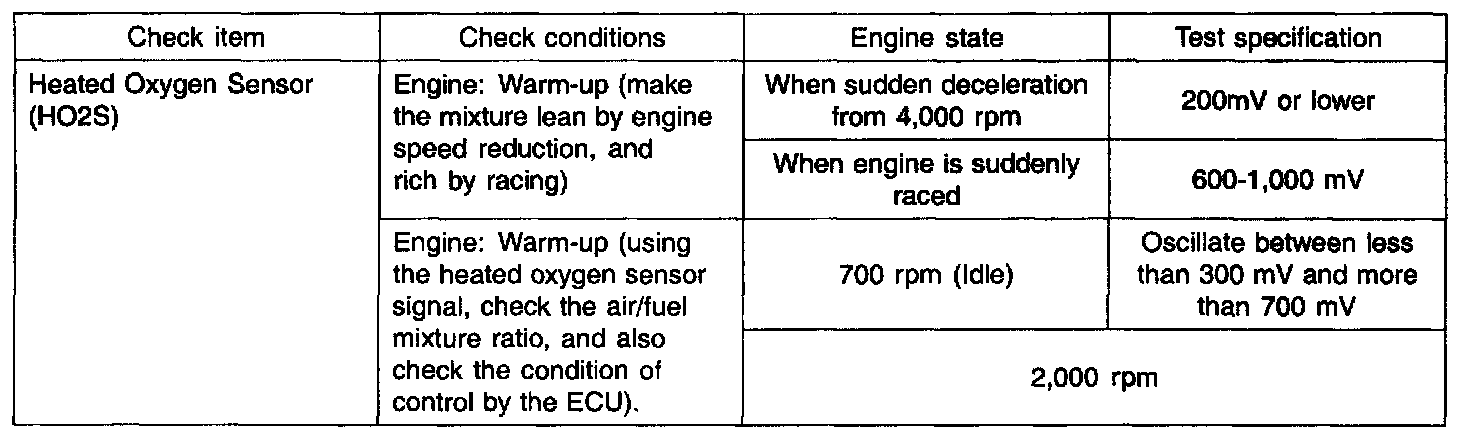 | Check item | Check conditions | Engine state | Test specification |
|---|---|---|---|
| Heated Oxygen Sensor (HO2S) | Engine: Warm-up (make the mixture lean by engine speed reduction, and rich by racing) | When sudden deceleration from 4,000 rpm | 200mV or lower |
| | | When engine is suddenly raced | 600-1,000 mV |
| | Engine: Warm-up (using the heated oxygen sensor signal, check the air/fuel mixture ratio, and also check the condition of control by the ECU). | 700 rpm (Idle) | Oscillate between less than 300 mV and more than 700 mV |
| | | 2,000 rpm | |